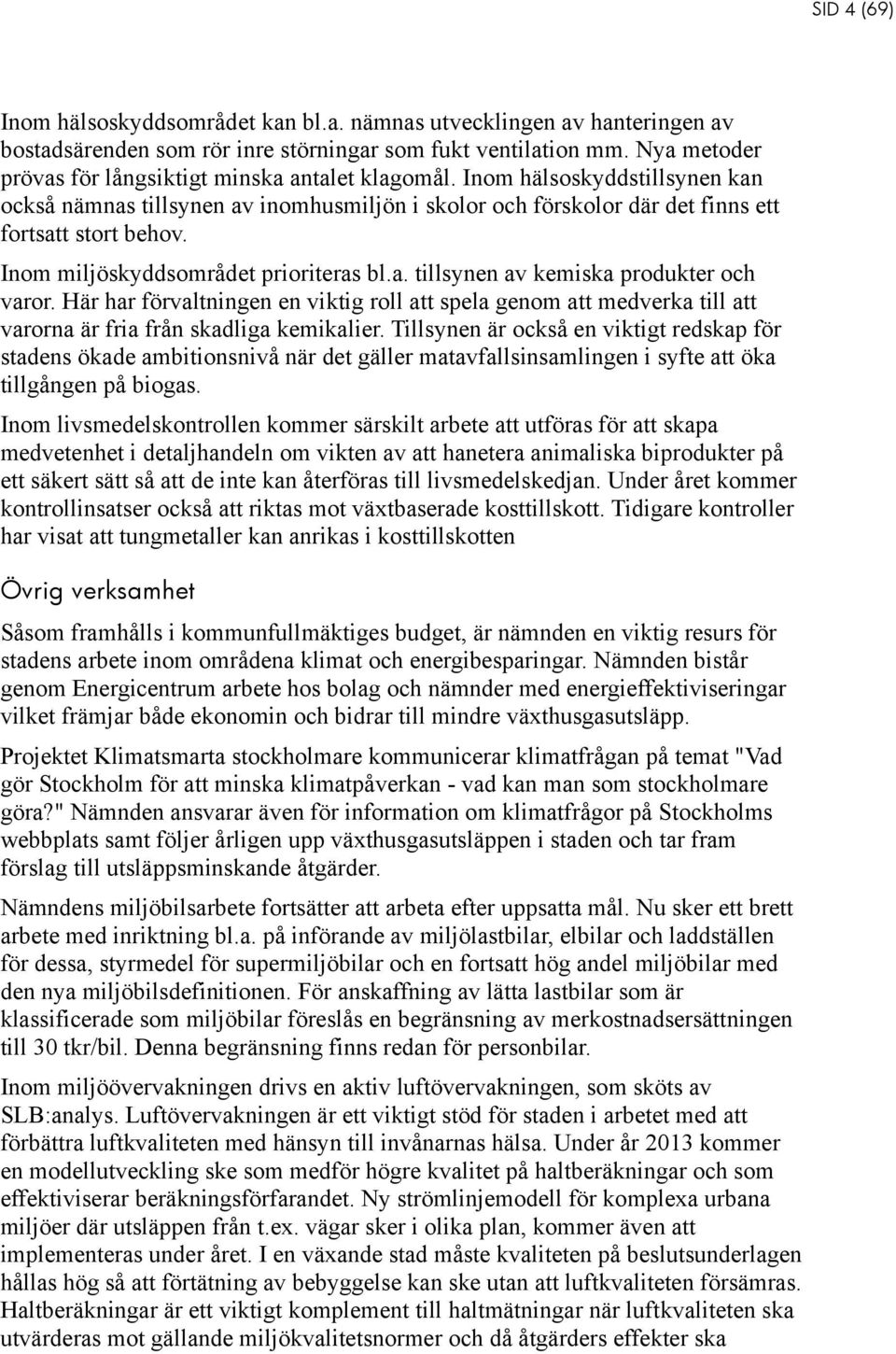 SID 4 (69)

Inom hälsoskyddsområdet kan bl.a. nämnas utvecklingen av hanteringen av bostadsärenden som rör inre störningar som fukt ventilation mm. Nya metoder prövas för långsiktigt minska antalet klagomål. Inom hälsoskyddstillsynen kan också nämnas tillsynen av inomhusmiljön i skolor och förskolor där det finns ett fortsatt stort behov.

Inom miljöskyddsområdet prioriteras bl.a. tillsynen av kemiska produkter och varor. Här har förvaltningen en viktig roll att spela genom att medverka till att varorna är fria från skadliga kemikalier. Tillsynen är också en viktigt redskap för stadens ökade ambitionsnivå när det gäller matavfallsinsamlingen i syfte att öka tillgången på biogas.

Inom livsmedelskontrollen kommer särskilt arbete att utföras för att skapa medvetenhet i detaljhandeln om vikten av att hanetera animaliska biprodukter på ett säkert sätt så att de inte kan återföras till livsmedelskedjan. Under året kommer kontrollinsatser också att riktas mot växtbaserade kosttillskott. Tidigare kontroller har visat att tungmetaller kan anrikas i kosttillskotten

Övrig verksamhet

Såsom framhålls i kommunfullmäktiges budget, är nämnden en viktig resurs för stadens arbete inom områdena klimat och energibesparingar. Nämnden bistår genom Energicentrum arbete hos bolag och nämnder med energieffektiviseringar vilket främjar både ekonomin och bidrar till mindre växthusgasutsläpp.

Projektet Klimatsmarta stockholmare kommunicerar klimatfrågan på temat "Vad gör Stockholm för att minska klimatpåverkan - vad kan man som stockholmare göra?" Nämnden ansvarar även för information om klimatfrågor på Stockholms webbplats samt följer årligen upp växthusgasutsläppen i staden och tar fram förslag till utsläppsminskande åtgärder.

Nämndens miljöbilsarbete fortsätter att arbeta efter uppsatta mål. Nu sker ett brett arbete med inriktning bl.a. på införande av miljölastbilar, elbilar och laddställen för dessa, styrmedel för supermiljöbilar och en fortsatt hög andel miljöbilar med den nya miljöbilsdefinitionen. För anskaffning av lätta lastbilar som är klassificerade som miljöbilar föreslås en begränsning av merkostnadsersättningen till 30 tkr/bil. Denna begränsning finns redan för personbilar.

Inom miljöövervakningen drivs en aktiv luftövervakningen, som sköts av SLB:analys. Luftövervakningen är ett viktigt stöd för staden i arbetet med att förbättra luftkvaliteten med hänsyn till invånarnas hälsa. Under år 2013 kommer en modellutveckling ske som medför högre kvalitet på haltberäkningar och som effektiviserar beräkningsförfarandet. Ny strömlinjemodell för komplexa urbana miljöer där utsläppen från t.ex. vägar sker i olika plan, kommer även att implementeras under året. I en växande stad måste kvaliteten på beslutsunderlagen hållas hög så att förtätning av bebyggelse kan ske utan att luftkvaliteten försämras. Haltberäkningar är ett viktigt komplement till haltmätningar när luftkvaliteten ska utvärderas mot gällande miljökvalitetsnormer och då åtgärders effekter ska